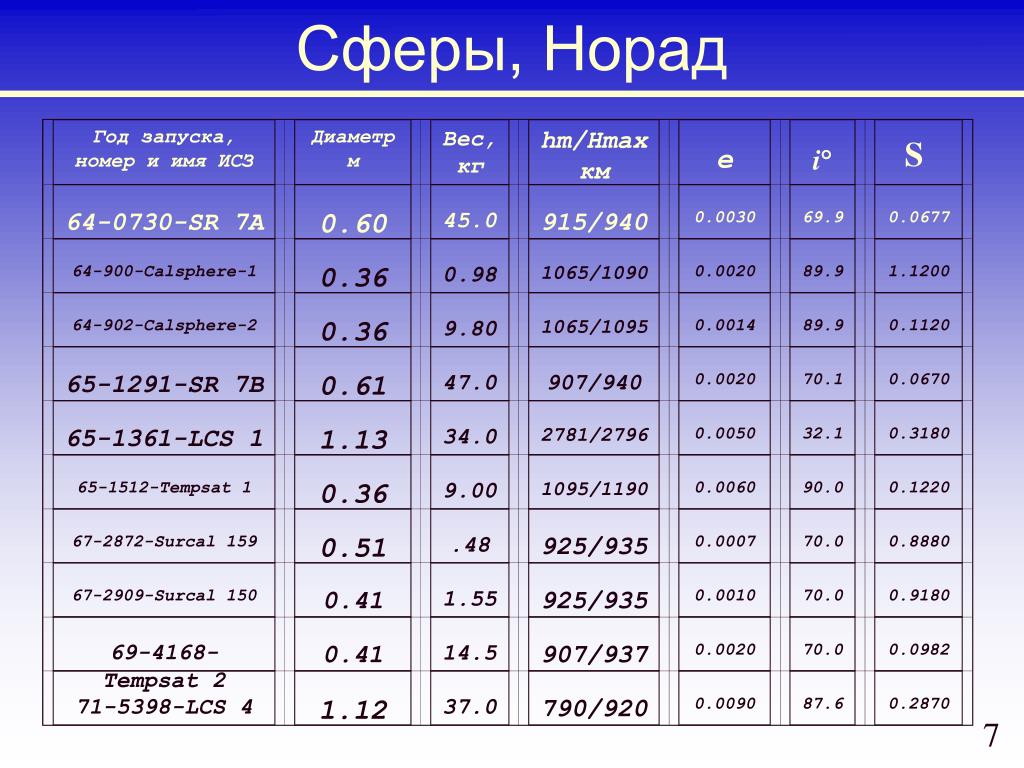 Сферы, Норад

| Год запуска, номер и имя ИСЗ | Диаметр м | Вес, кг | hm/Hmax км | e | i° | S |
|---|---|---|---|---|---|---|
| 64-0730-SR 7A | 0.60 | 45.0 | 915/940 | 0.0030 | 69.9 | 0.0677 |
| 64-900-Calsphere-1 | 0.36 | 0.98 | 1065/1090 | 0.0020 | 89.9 | 1.1200 |
| 64-902-Calsphere-2 | 0.36 | 9.80 | 1065/1095 | 0.0014 | 89.9 | 0.1120 |
| 65-1291-SR 7B | 0.61 | 47.0 | 907/940 | 0.0020 | 70.1 | 0.0670 |
| 65-1361-LCS 1 | 1.13 | 34.0 | 2781/2796 | 0.0050 | 32.1 | 0.3180 |
| 65-1512-Tempsat 1 | 0.36 | 9.00 | 1095/1190 | 0.0060 | 90.0 | 0.1220 |
| 67-2872-Surcal 159 | 0.51 | .48 | 925/935 | 0.0007 | 70.0 | 0.8880 |
| 67-2909-Surcal 150 | 0.41 | 1.55 | 925/935 | 0.0010 | 70.0 | 0.9180 |
| 69-4168-Tempsat 2 | 0.41 | 14.5 | 907/937 | 0.0020 | 70.0 | 0.0982 |
| 71-5398-LCS 4 | 1.12 | 37.0 | 790/920 | 0.0090 | 87.6 | 0.2870 |

7